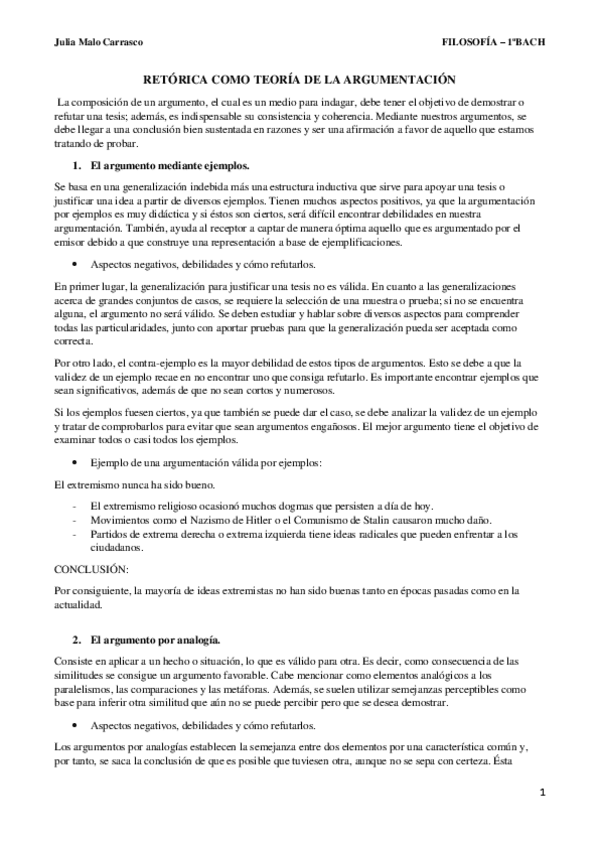 Julia Malo Carrasco

FILOSOFÍA – 1ºBACH

RETÓRICA COMO TEORÍA DE LA ARGUMENTACIÓN

La composición de un argumento, el cual es un medio para indagar, debe tener el objetivo de demostrar o refutar una tesis; además, es indispensable su consistencia y coherencia. Mediante nuestros argumentos, se debe llegar a una conclusión bien sustentada en razones y ser una afirmación a favor de aquello que estamos tratando de probar.

1. El argumento mediante ejemplos.

Se basa en una generalización indebida más una estructura inductiva que sirve para apoyar una tesis o justificar una idea a partir de diversos ejemplos. Tienen muchos aspectos positivos, ya que la argumentación por ejemplos es muy didáctica y si éstos son ciertos, será difícil encontrar debilidades en nuestra argumentación. También, ayuda al receptor a captar de manera óptima aquello que es argumentado por el emisor debido a que construye una representación a base de ejemplificaciones.

• Aspectos negativos, debilidades y cómo refutarlos.

En primer lugar, la generalización para justificar una tesis no es válida. En cuanto a las generalizaciones acerca de grandes conjuntos de casos, se requiere la selección de una muestra o prueba; si no se encuentra alguna, el argumento no será válido. Se deben estudiar y hablar sobre diversos aspectos para comprender todas las particularidades, junto con aportar pruebas para que la generalización pueda ser aceptada como correcta.

Por otro lado, el contra-ejemplo es la mayor debilidad de estos tipos de argumentos. Esto se debe a que la validez de un ejemplo recae en no encontrar uno que consiga refutarlo. Es importante encontrar ejemplos que sean significativos, además de que no sean cortos y numerosos.

Si los ejemplos fuesen ciertos, ya que también se puede dar el caso, se debe analizar la validez de un ejemplo y tratar de comprobarlos para evitar que sean argumentos engañosos. El mejor argumento tiene el objetivo de examinar todos o casi todos los ejemplos.

• Ejemplo de una argumentación válida por ejemplos:

El extremismo nunca ha sido bueno.

- El extremismo religioso ocasionó muchos dogmas que persisten a día de hoy.
- Movimientos como el Nazismo de Hitler o el Comunismo de Stalin causaron mucho daño.
- Partidos de extrema derecha o extrema izquierda tiene ideas radicales que pueden enfrentar a los ciudadanos.

CONCLUSIÓN:

Por consiguiente, la mayoría de ideas extremistas no han sido buenas tanto en épocas pasadas como en la actualidad.

2. El argumento por analogía.

Consiste en aplicar a un hecho o situación, lo que es válido para otra. Es decir, como consecuencia de las similitudes se consigue un argumento favorable. Cabe mencionar como elementos analógicos a los paralelismos, las comparaciones y las metáforas. Además, se suelen utilizar semejanzas perceptibles como base para inferir otra similitud que aún no se puede percibir pero que se desea demostrar.

• Aspectos negativos, debilidades y cómo refutarlos.

Los argumentos por analogías establecen la semejanza entre dos elementos por una característica común y, por tanto, se saca la conclusión de que es posible que tuviesen otra, aunque no se sepa con certeza. Ésta

1